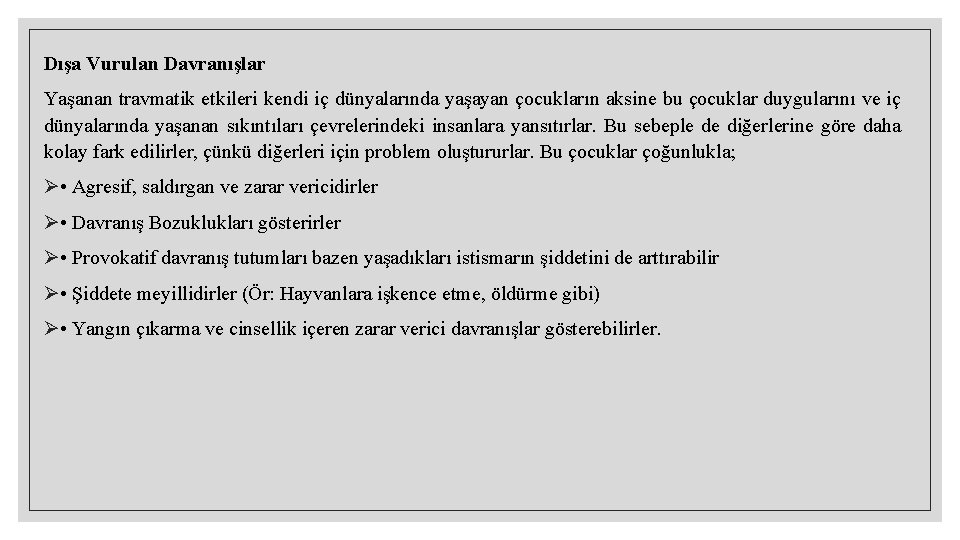 Dışa Vurulan Davranışlar

Yaşanan travmatik etkileri kendi iç dünyalarında yaşayan çocukların aksine bu çocuklar duygularını ve iç dünyalarında yaşanan sıkıntıları çevrelerindeki insanlara yansıtırlar. Bu sebeple de diğerlerine göre daha kolay fark edilirler, çünkü diğerleri için problem oluştururlar. Bu çocuklar çoğunlukla;

➢• Agresif, saldırgan ve zarar vericidirler

➢• Davranış Bozuklukları gösterirler

➢• Provokatif davranış tutumları bazen yaşadıkları istismarın şiddetini de arttırabilir

➢• Şiddete meyillidirler (Ör: Hayvanlara işkence etme, öldürme gibi)

➢• Yangın çıkarma ve cinsellik içeren zarar verici davranışlar gösterebilirler.